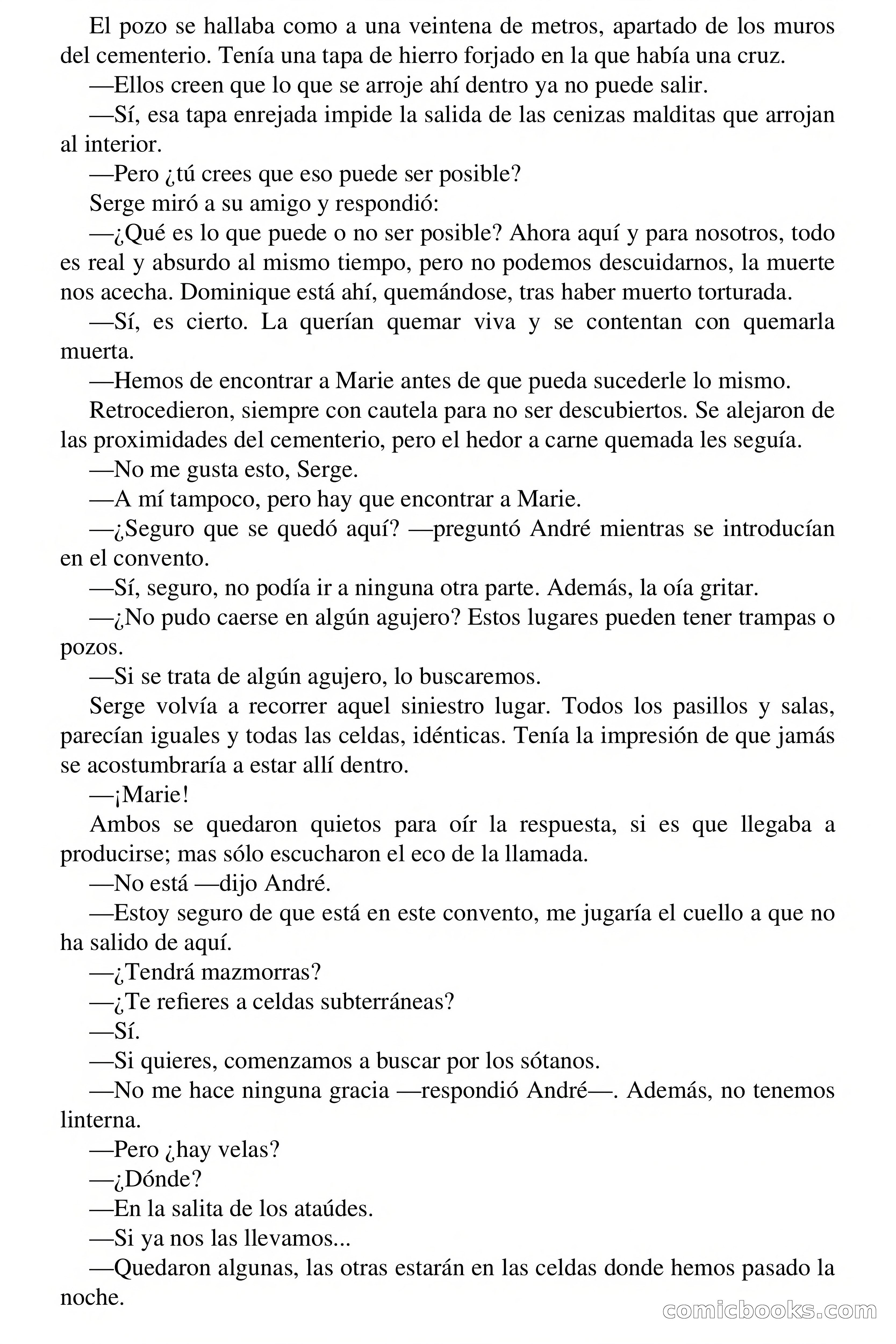 El pozo se hallaba como a una veintena de metros, apartado de los muros del cementerio. Tenía una tapa de hierro forjado en la que había una cruz.

—Ellos creen que lo que se arroje ahí dentro ya no puede salir.

—Sí, esa tapa enrejada impide la salida de las cenizas malditas que arrojan al interior.

—Pero ¿tú crees que eso puede ser posible?

Serge miró a su amigo y respondió:

—¿Qué es lo que puede o no ser posible? Ahora aquí y para nosotros, todo es real y absurdo al mismo tiempo, pero no podemos descuidarnos, la muerte nos acecha. Dominique está ahí, quemándose, tras haber muerto torturada.

—Sí, es cierto. La querían quemar viva y se contentan con quemarla muerta.

—Hemos de encontrar a Marie antes de que pueda sucederle lo mismo.

Retrocedieron, siempre con cautela para no ser descubiertos. Se alejaron de las proximidades del cementerio, pero el hedor a carne quemada les seguía.

—No me gusta esto, Serge.

—A mí tampoco, pero hay que encontrar a Marie.

—¿Seguro que se quedó aquí? —preguntó André mientras se introducían en el convento.

—Sí, seguro, no podía ir a ninguna otra parte. Además, la oía gritar.

—¿No pudo caerse en algún agujero? Estos lugares pueden tener trampas o pozos.

—Si se trata de algún agujero, lo buscaremos.

Serge volvía a recorrer aquel siniestro lugar. Todos los pasillos y salas, parecían iguales y todas las celdas, idénticas. Tenía la impresión de que jamás se acostumbraría a estar allí dentro.

—¡Marie!

Ambos se quedaron quietos para oír la respuesta, si es que llegaba a producirse; mas sólo escucharon el eco de la llamada.

—No está —dijo André.

—Estoy seguro de que está en este convento, me jugaría el cuello a que no ha salido de aquí.

—¿Tendrá mazmorras?

—¿Te refieres a celdas subterráneas?

—Sí.

—Si quieres, comenzamos a buscar por los sótanos.

—No me hace ninguna gracia —respondió André—. Además, no tenemos linterna.

—Pero ¿hay velas?

—¿Dónde?

—En la salita de los ataúdes.

—Si ya nos las llevamos...

—Quedaron algunas, las otras estarán en las celdas donde hemos pasado la noche.

comicbooks.com